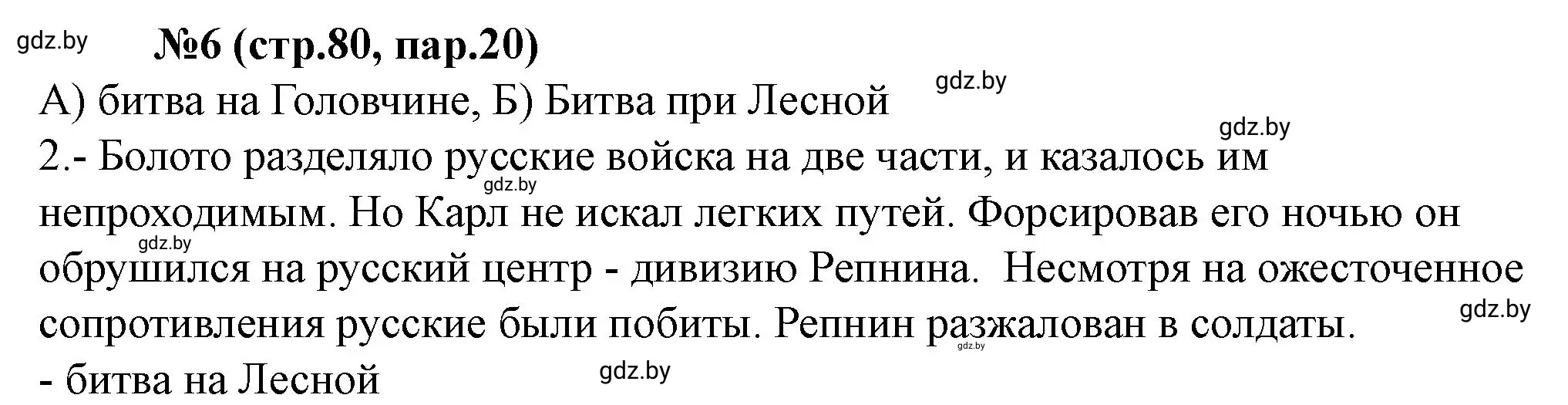 gdz.by №6 (стр.80, пар.20)

gdz.by

А) битва на Головчине, Б) Битва при Лесной

gdz.by

2.- Болото разделяло русские войска на две части, и казалось им непроходимым. Но Карл не искал легких путей. Форсировав его ночью он обрушился на русский центр - дивизию Репнина. Несмотря на ожесточенное сопротивления русские были побиты. Репнин разжалован в солдаты.

gdz.by gdz.by gdz.by gdz.by

- битва на Лесной

gdz.by